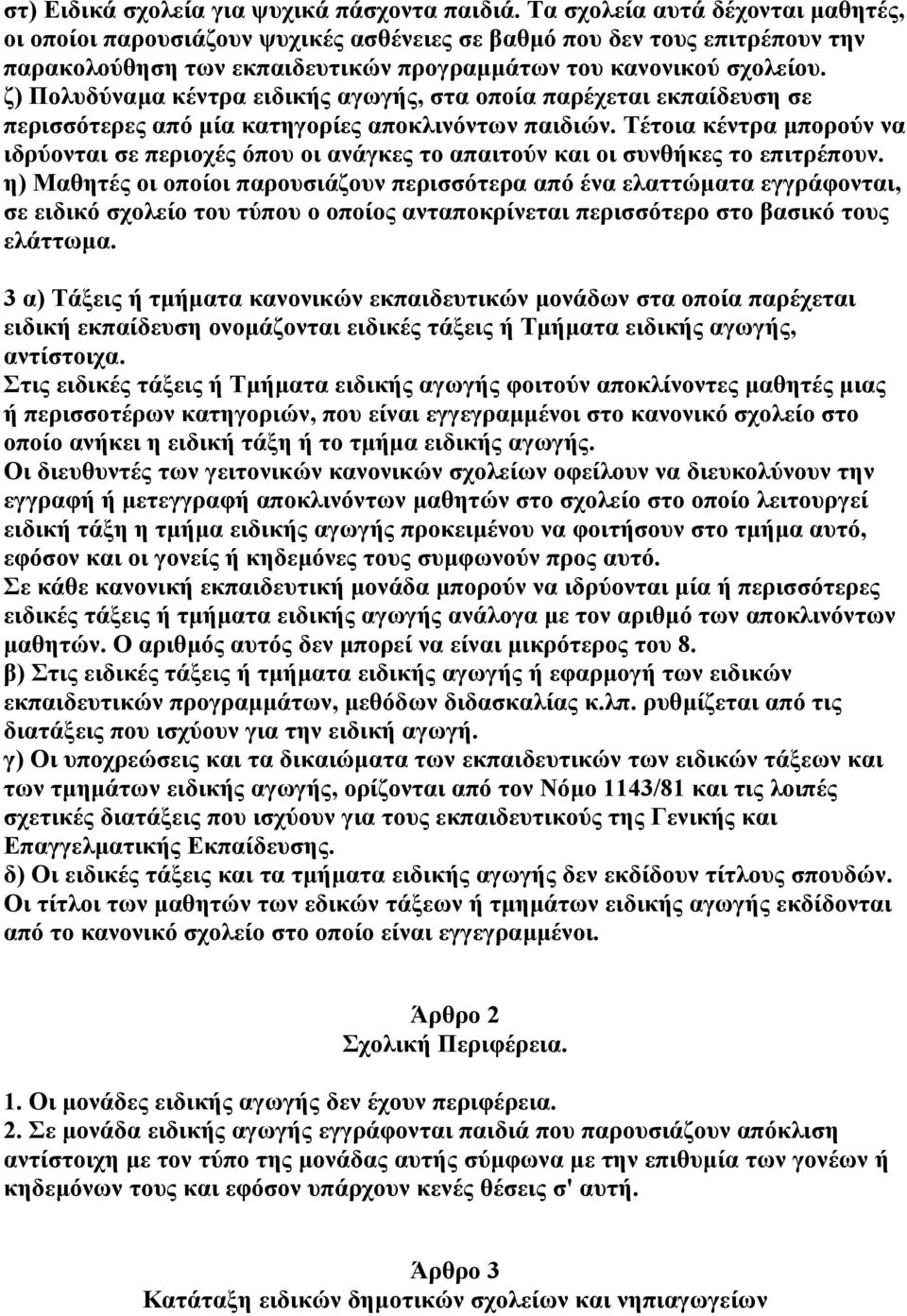 στ) Ειδικά σχολεία για ψυχικά πάσχοντα παιδιά. Τα σχολεία αυτά δέχονται μαθητές, οι οποίοι παρουσιάζουν ψυχικές ασθένειες σε βαθμό που δεν τους επιτρέπουν την παρακολούθηση των εκπαιδευτικών προγραμμάτων του κανονικού σχολείου.
ζ) Πολυδύναμα κέντρα ειδικής αγωγής, στα οποία παρέχεται εκπαίδευση σε περισσότερες από μία κατηγορίες αποκλινόντων παιδιών. Τέτοια κέντρα μπορούν να ιδρύονται σε περιοχές όπου οι ανάγκες το απαιτούν και οι συνθήκες το επιτρέπουν.
η) Μαθητές οι οποίοι παρουσιάζουν περισσότερα από ένα ελαττώματα εγγράφονται, σε ειδικό σχολείο του τύπου ο οποίος ανταποκρίνεται περισσότερο στο βασικό τους ελάττωμα.

3 α) Τάξεις ή τμήματα κανονικών εκπαιδευτικών μονάδων στα οποία παρέχεται ειδική εκπαίδευση ονομάζονται ειδικές τάξεις ή Τμήματα ειδικής αγωγής, αντίστοιχα.
Στις ειδικές τάξεις ή Τμήματα ειδικής αγωγής φοιτούν αποκλίνοντες μαθητές μιας ή περισσοτέρων κατηγοριών, που είναι εγγεγραμμένοι στο κανονικό σχολείο στο οποίο ανήκει η ειδική τάξη ή το τμήμα ειδικής αγωγής.
Οι διευθυντές των γειτονικών κανονικών σχολείων οφείλουν να διευκολύνουν την εγγραφή ή μετεγγραφή αποκλινόντων μαθητών στο σχολείο στο οποίο λειτουργεί ειδική τάξη η τμήμα ειδικής αγωγής προκειμένου να φοιτήσουν στο τμήμα αυτό, εφόσον και οι γονείς ή κηδεμόνες τους συμφωνούν προς αυτό.
Σε κάθε κανονική εκπαιδευτική μονάδα μπορούν να ιδρύονται μία ή περισσότερες ειδικές τάξεις ή τμήματα ειδικής αγωγής ανάλογα με τον αριθμό των αποκλινόντων μαθητών. Ο αριθμός αυτός δεν μπορεί να είναι μικρότερος του 8.
β) Στις ειδικές τάξεις ή τμήματα ειδικής αγωγής ή εφαρμογή των ειδικών εκπαιδευτικών προγραμμάτων, μεθόδων διδασκαλίας κ.λπ. ρυθμίζεται από τις διατάξεις που ισχύουν για την ειδική αγωγή.
γ) Οι υποχρεώσεις και τα δικαιώματα των εκπαιδευτικών των ειδικών τάξεων και των τμημάτων ειδικής αγωγής, ορίζονται από τον Νόμο 1143/81 και τις λοιπές σχετικές διατάξεις που ισχύουν για τους εκπαιδευτικούς της Γενικής και Επαγγελματικής Εκπαίδευσης.
δ) Οι ειδικές τάξεις και τα τμήματα ειδικής αγωγής δεν εκδίδουν τίτλους σπουδών. Οι τίτλοι των μαθητών των εδικών τάξεων ή τμημάτων ειδικής αγωγής εκδίδονται από το κανονικό σχολείο στο οποίο είναι εγγεγραμμένοι.

Άρθρο 2
Σχολική Περιφέρεια.

1. Οι μονάδες ειδικής αγωγής δεν έχουν περιφέρεια.
2. Σε μονάδα ειδικής αγωγής εγγράφονται παιδιά που παρουσιάζουν απόκλιση αντίστοιχη με τον τύπο της μονάδας αυτής σύμφωνα με την επιθυμία των γονέων ή κηδεμόνων τους και εφόσον υπάρχουν κενές θέσεις σ' αυτή.

Άρθρο 3
Κατάταξη ειδικών δημοτικών σχολείων και νηπιαγωγείων